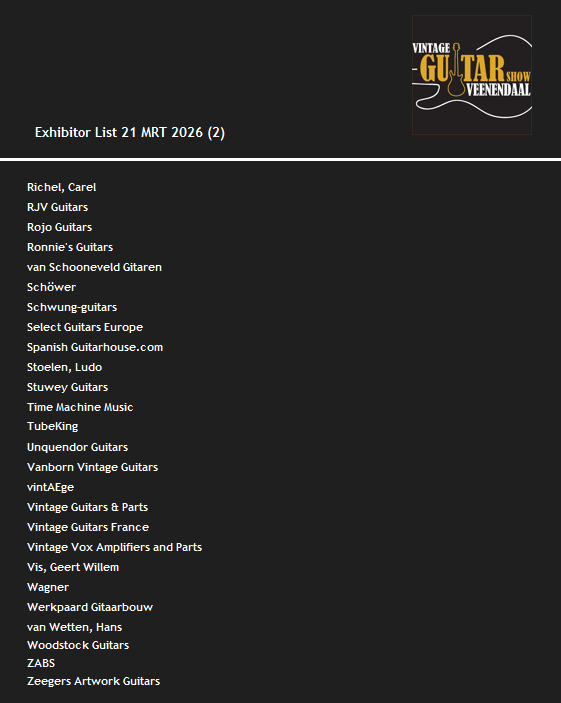 VINTAGE
GUITAR SHOW
VEENENDAAL

Exhibitor List 21 MRT 2026 (2)

Richel, Carel
RJV Guitars
Rojo Guitars
Ronnie's Guitars
van Schooneveld Gitaren
Schöwer
Schwung-guitars
Select Guitars Europe
Spanish Guitarhouse.com
Stoelen, Ludo
Stuwey Guitars
Time Machine Music
TubeKing
Unquendor Guitars
Vanborn Vintage Guitars
vintAEge
Vintage Guitars & Parts
Vintage Guitars France
Vintage Vox Amplifiers and Parts
Vis, Geert Willem
Wagner
Werkpaard Gitaarbouw
van Wetten, Hans
Woodstock Guitars
ZABS
Zeegers Artwork Guitars